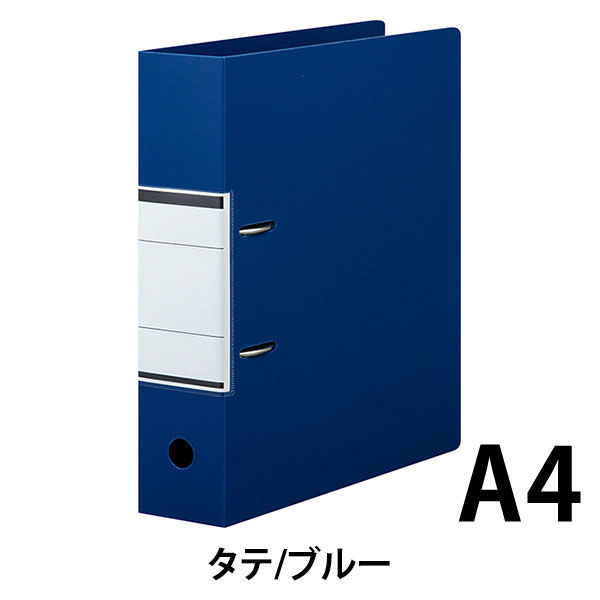 A4

タテ/ブルー